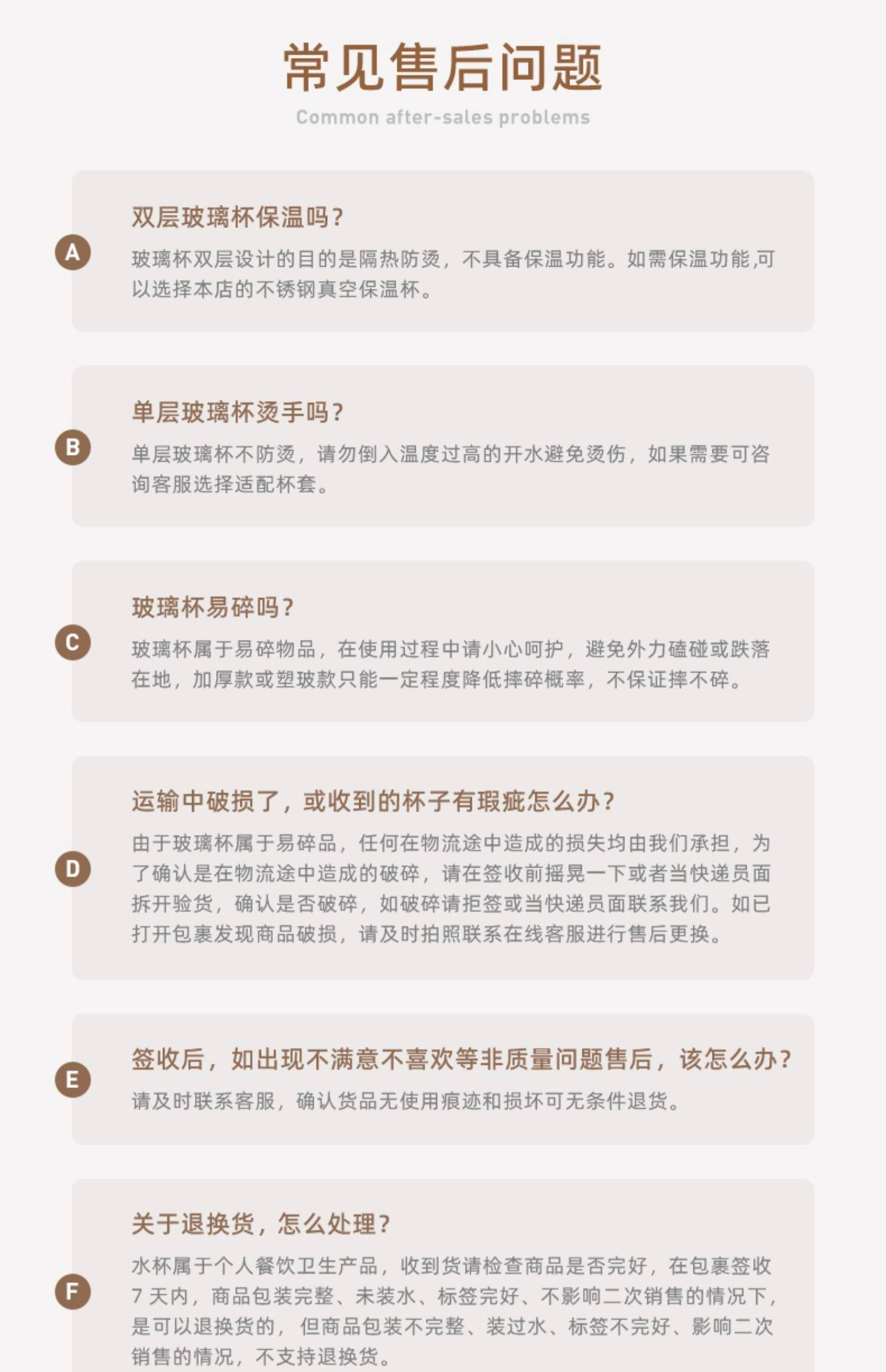 常见售后问题

Common after-sales problems

A

双层玻璃杯保温吗?

玻璃杯双层设计的目的是隔热防烫，不具备保温功能。如需保温功能,可以选择本店的不锈钢真空保温杯。

B

单层玻璃杯烫手吗?

单层玻璃杯不防烫，请勿倒入温度过高的开水避免烫伤，如果需要可咨询客服选择适配杯套。

C

玻璃杯易碎吗?

玻璃杯属于易碎物品，在使用过程中请小心呵护，避免外力磕碰或跌落在地，加厚款或塑玻款只能一定程度降低摔碎概率，不保证摔不碎。

D

运输中破损了，或收到的杯子有瑕疵怎么办?

由于玻璃杯属于易碎品，任何在物流途中造成的损失均由我们承担，为了确认是在物流途中造成的破碎，请在签收前摇晃一下或者当快递员面拆开验货，确认是否破碎，如破碎请拒签或当快递员面联系我们。如已打开包裹发现商品破损，请及时拍照联系在线客服进行售后更换。

E

签收后，如出现不满意不喜欢等非质量问题售后，该怎么办?

请及时联系客服，确认货品无使用痕迹和损坏可无条件退货。

F

关于退换货，怎么处理?

水杯属于个人餐饮卫生产品，收到货请检查商品是否完好，在包裹签收7天内，商品包装完整、未装水、标签完好、不影响二次销售的情况下，是可以退换货的，但商品包装不完整、装过水、标签不完好、影响二次销售的情况，不支持退换货。